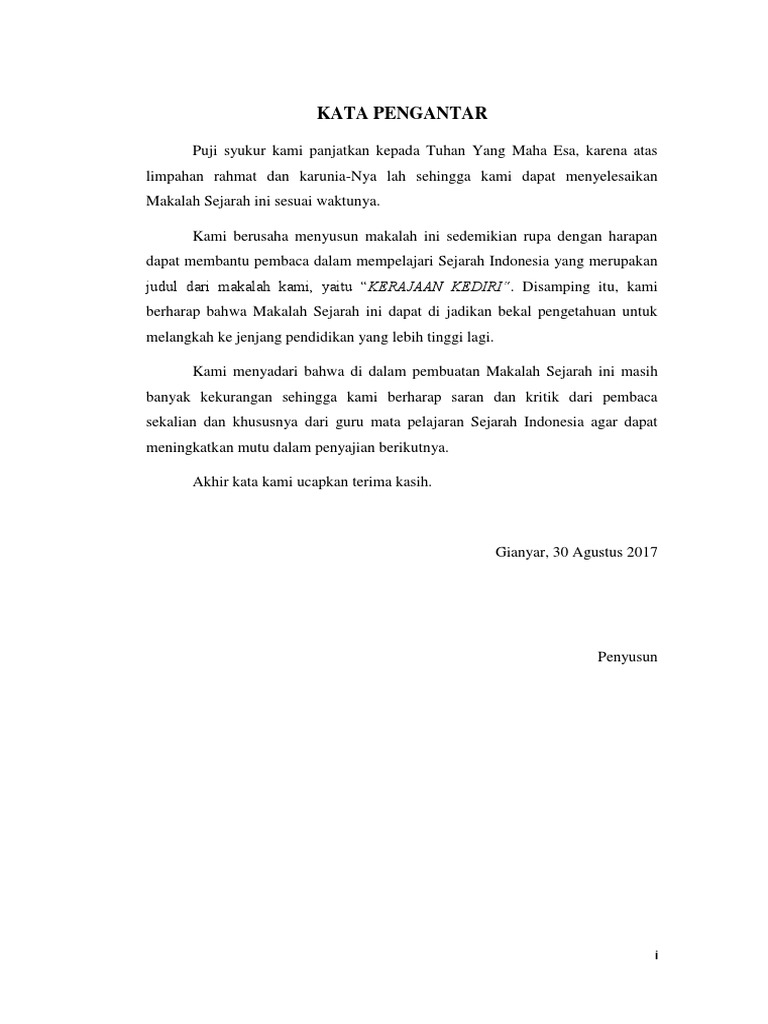 KATA PENGANTAR

Puji syukur kami panjatkan kepada Tuhan Yang Maha Esa, karena atas limpahan rahmat dan karunia-Nya lah sehingga kami dapat menyelesaikan Makalah Sejarah ini sesuai waktunya.

Kami berusaha menyusun makalah ini sedemikian rupa dengan harapan dapat membantu pembaca dalam mempelajari Sejarah Indonesia yang merupakan judul dari makalah kami, yaitu "KERAJAAN KEDIRI". Disamping itu, kami berharap bahwa Makalah Sejarah ini dapat di jadikan bekal pengetahuan untuk melangkah ke jenjang pendidikan yang lebih tinggi lagi.

Kami menyadari bahwa di dalam pembuatan Makalah Sejarah ini masih banyak kekurangan sehingga kami berharap saran dan kritik dari pembaca sekalian dan khususnya dari guru mata pelajaran Sejarah Indonesia agar dapat meningkatkan mutu dalam penyajian berikutnya.

Akhir kata kami ucapkan terima kasih.

Gianyar, 30 Agustus 2017

Penyusun

i